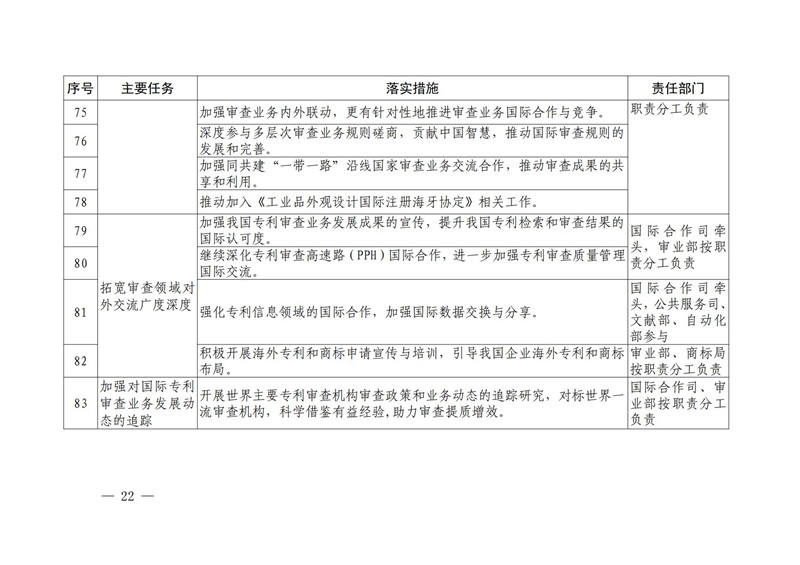 | 序号 | 主要任务 | 落实措施 | 责任部门 |
|---|---|---|---|
| 75 | | 加强审查业务内外联动，更有针对性地推进审查业务国际合作与竞争。 | 职责分工负责 |
| 76 | | 深度参与多层次审查业务规则磋商，贡献中国智慧，推动国际审查规则的发展和完善。 | |
| 77 | | 加强同共建“一带一路”沿线国家审查业务交流合作，推动审查成果的共享和利用。 | |
| 78 | | 推动加入《工业品外观设计国际注册海牙协定》相关工作。 | |
| 79 | 拓宽审查领域对外交流广度深度 | 加强我国专利审查业务发展成果的宣传，提升我国专利检索和审查结果的国际认可度。 | 国际合作司牵头，审业部按职责分工负责 |
| 80 | | 继续深化专利审查高速路（PPH）国际合作，进一步加强专利审查质量管理国际交流。 | |
| 81 | | 强化专利信息领域的国际合作，加强国际数据交换与分享。 | 国际合作司牵头，公共服务司、文献部、自动化部参与 |
| 82 | | 积极开展海外专利和商标申请宣传与培训，引导我国企业海外专利和商标布局。 | 审业部、商标局按职责分工负责 |
| 83 | 加强对国际专利审查业务发展动态的追踪 | 开展世界主要专利审查机构审查政策和业务动态的追踪研究，对标世界一流审查机构，科学借鉴有益经验，助力审查提质增效。 | 国际合作司、审业部按职责分工负责 |

— 22 —